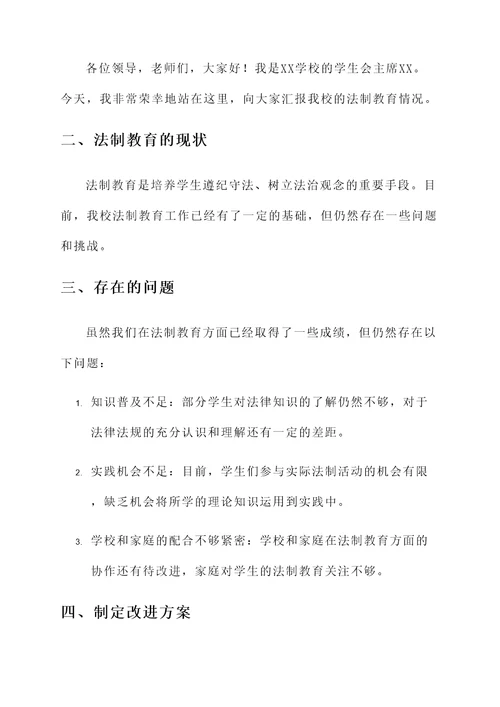 各位领导，老师们，大家好！我是XX学校的学生会主席XX。今天，我非常荣幸地站在这里，向大家汇报我校的法制教育情况。

二、法制教育的现状

法制教育是培养学生遵纪守法、树立法治观念的重要手段。目前，我校法制教育工作已经有了一定的基础，但仍然存在一些问题和挑战。

三、存在的问题

虽然我们在法制教育方面已经取得了一些成绩，但仍然存在以下问题：

1. 知识普及不足：部分学生对法律知识的了解仍然不够，对于法律法规的充分认识和理解还有一定的差距。

2. 实践机会不足：目前，学生们参与实际法制活动的机会有限，缺乏机会将所学的理论知识运用到实践中。

3. 学校和家庭的配合不够紧密：学校和家庭在法制教育方面的协作还有待改进，家庭对学生的法制教育关注不够。

四、制定改进方案